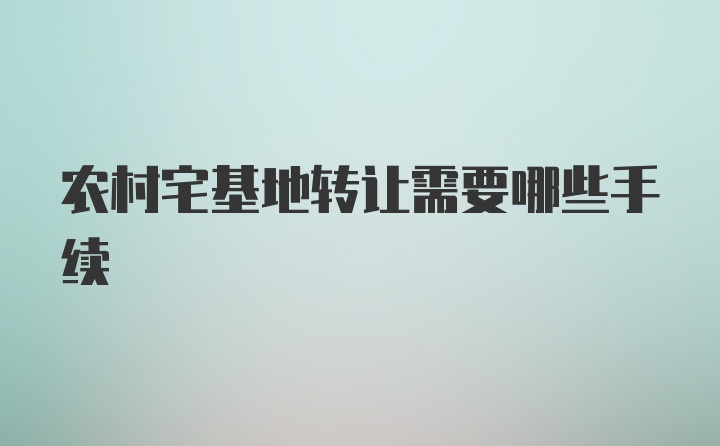 农村宅基地转让需要哪些手续